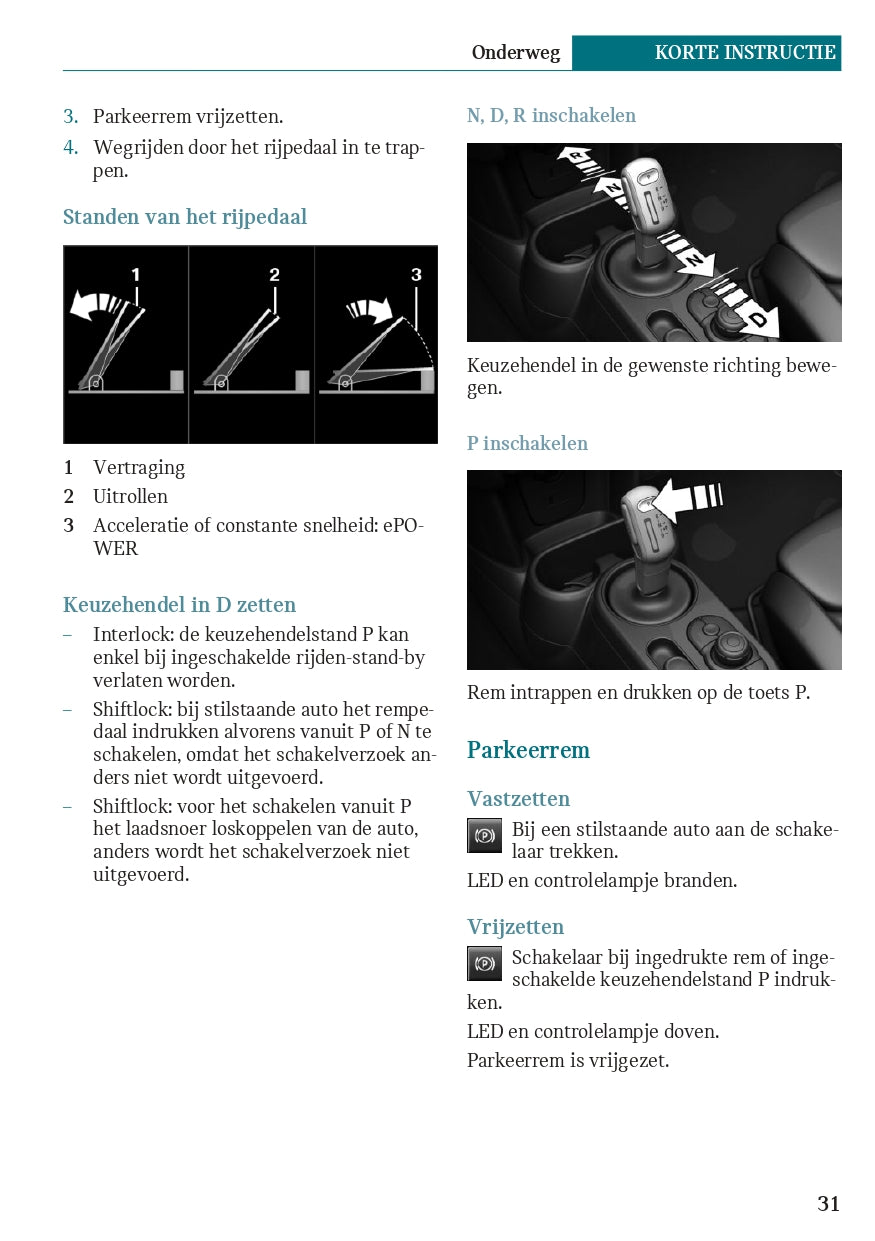 Onderweg KORTE INSTRUCTIE

3. Parkeerrem vrijzetten.
4. Wegrijden door het rijpedaal in te trappen.

Standen van het rijpedaal

1 2 3

1 Vertraging
2 Uitrollen
3 Acceleratie of constante snelheid: ePOWER

Keuzehendel in D zetten

– Interlock: de keuzehendelstand P kan enkel bij ingeschakelde rijden-stand-by verlaten worden.
– Shiftlock: bij stilstaande auto het rempedaal indrukken alvorens vanuit P of N te schakelen, omdat het schakelverzoek anders niet wordt uitgevoerd.
– Shiftlock: voor het schakelen vanuit P het laadsnoer loskoppelen van de auto, anders wordt het schakelverzoek niet uitgevoerd.

N, D, R inschakelen

R N N D

Keuzehendel in de gewenste richting bewegen.

P inschakelen

Rem intrappen en drukken op de toets P.

Parkeerrem

Vastzetten

Bij een stilstaande auto aan de schakelaar trekken.

LED en controlelampje branden.

Vrijzetten

Schakelaar bij ingedrukte rem of ingeschakelde keuzehendelstand P indrukken.

LED en controlelampje doven.

Parkeerrem is vrijgezet.

31